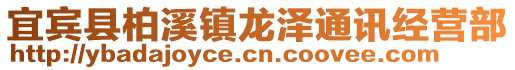 宜宾县柏溪镇龙泽通讯经营部
http://ybadajoyce.cn.coovee.com